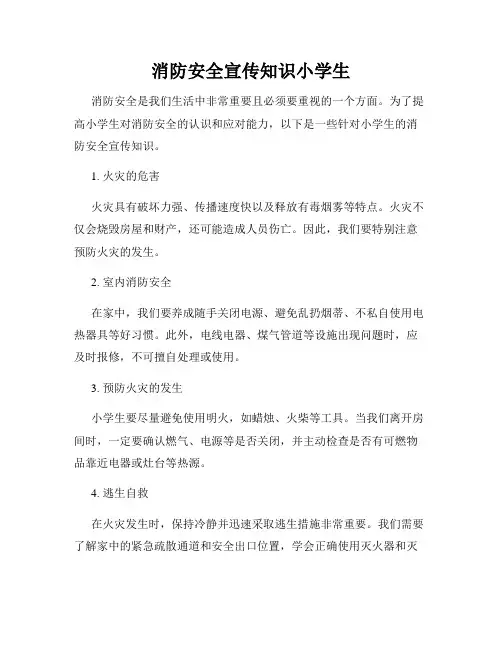 消防安全宣传知识小学生

消防安全是我们生活中非常重要且必须要重视的一个方面。为了提高小学生对消防安全的认识和应对能力，以下是一些针对小学生的消防安全宣传知识。

1. 火灾的危害

火灾具有破坏力强、传播速度快以及释放有毒烟雾等特点。火灾不仅会烧毁房屋和财产，还可能造成人员伤亡。因此，我们要特别注意预防火灾的发生。

2. 室内消防安全

在家中，我们要养成随手关闭电源、避免乱扔烟蒂、不私自使用电热器具等好习惯。此外，电线电器、煤气管道等设施出现问题时，应及时报修，不可擅自处理或使用。

3. 预防火灾的发生

小学生要尽量避免使用明火，如蜡烛、火柴等工具。当我们离开房间时，一定要确认燃气、电源等是否关闭，并主动检查是否有可燃物品靠近电器或灶台等热源。

4. 逃生自救

在火灾发生时，保持冷静并迅速采取逃生措施非常重要。我们需要了解家中的紧急疏散通道和安全出口位置，学会正确使用灭火器和灭